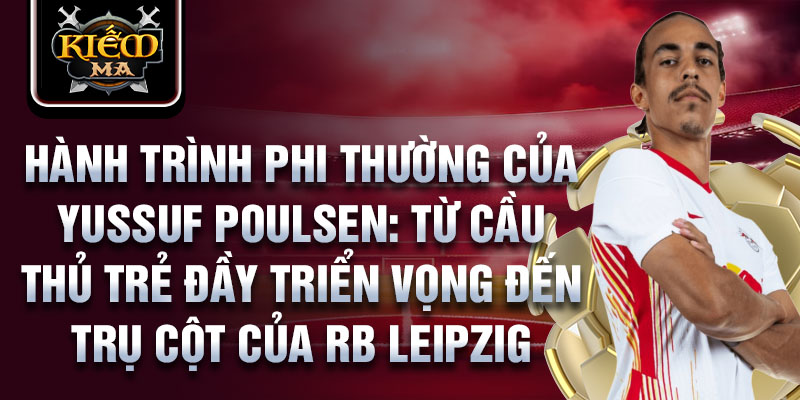 KIẾM MA

HÀNH TRÌNH PHI THƯỜNG CỦA YUSSUF POULSEN: TỪ CẦU THỦ TRẺ ĐẦY TRIỂN VỌNG ĐẾN TRỤ CỘT CỦA RB LEIPZIG